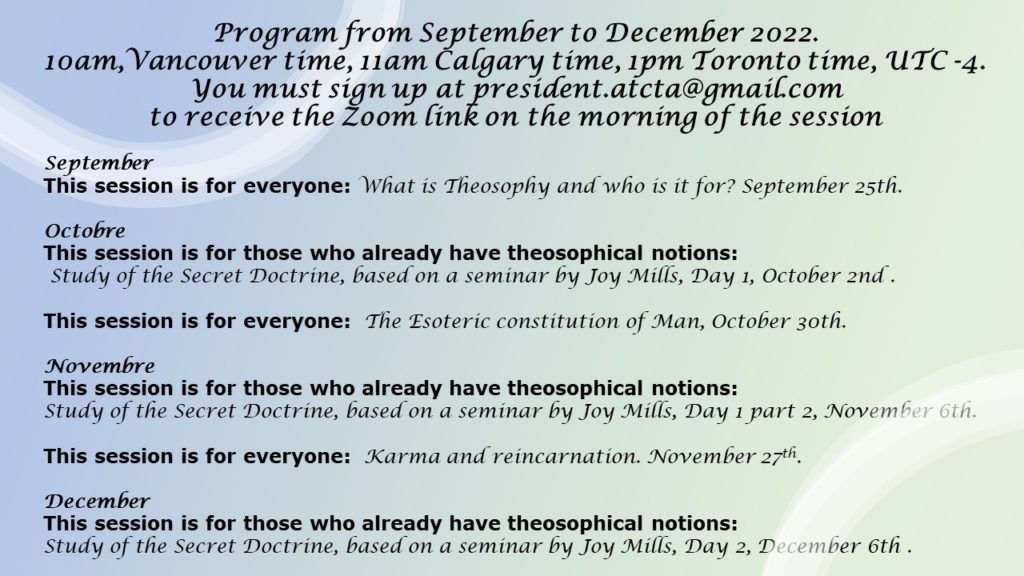 Program from September to December 2022.
10am,Vancouver time, 11am Calgary time, 1pm Toronto time, UTC -4.
You must sign up at president.atcta@gmail.com
to receive the Zoom link on the morning of the session

September
This session is for everyone: What is Theosophy and who is it for? September 25th.

Octobre
This session is for those who already have theosophical notions:
Study of the Secret Doctrine, based on a seminar by Joy Mills, Day 1, October 2nd .

This session is for everyone: The Esoteric constitution of Man, October 30th.

Novembre
This session is for those who already have theosophical notions:
Study of the Secret Doctrine, based on a seminar by Joy Mills, Day 1 part 2, November 6th.

This session is for everyone: Karma and reincarnation. November 27$^{th}$.

December
This session is for those who already have theosophical notions:
Study of the Secret Doctrine, based on a seminar by Joy Mills, Day 2, December 6th .